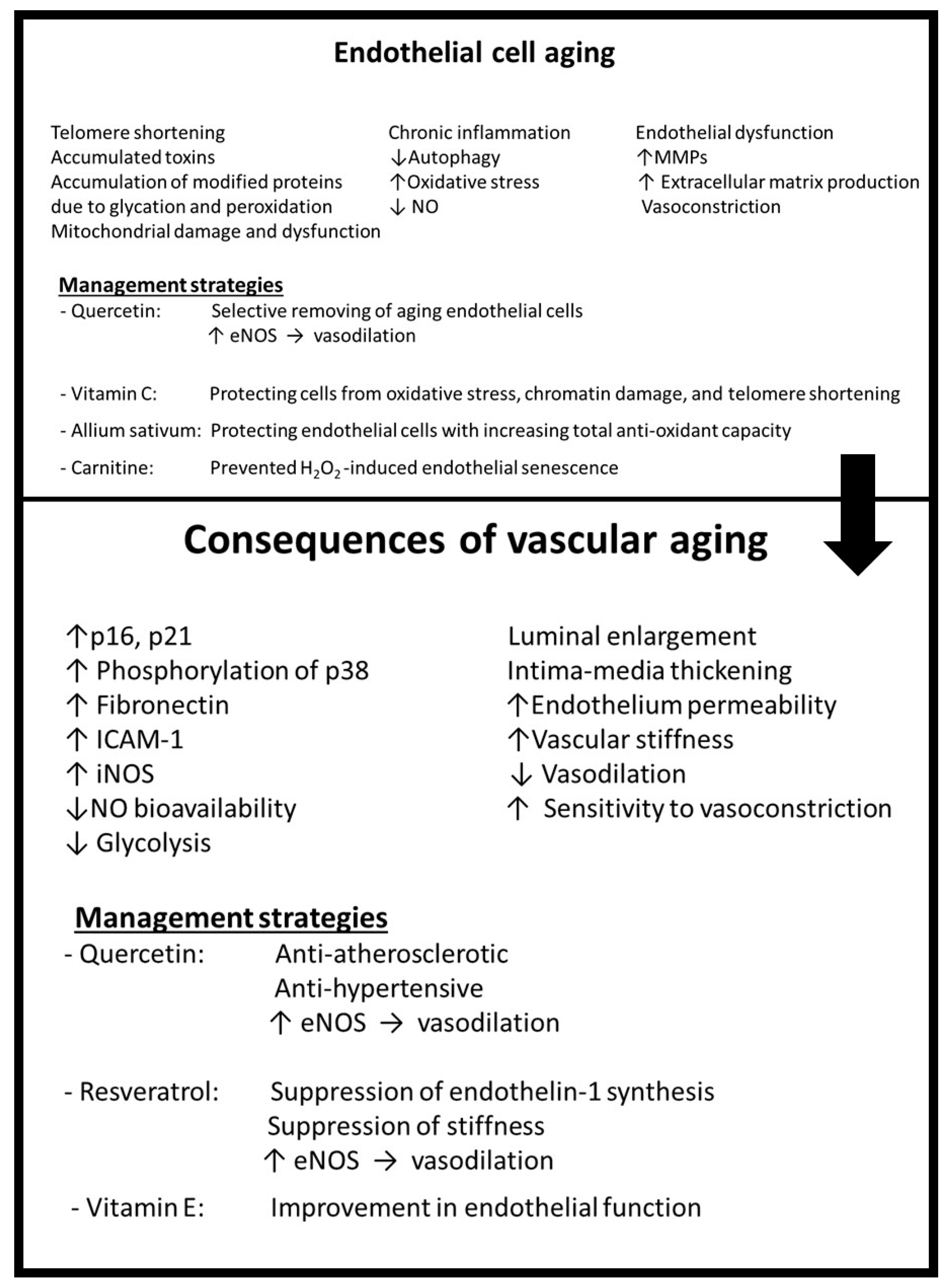 Endothelial cell aging

Telomere shortening
Accumulated toxins
Accumulation of modified proteins due to glycation and peroxidation
Mitochondrial damage and dysfunction

Chronic inflammation
↓Autophagy
↑Oxidative stress
↓ NO

Endothelial dysfunction
↑MMPs
↑ Extracellular matrix production
Vasoconstriction

Management strategies
- Quercetin: Selective removing of aging endothelial cells
↑ eNOS → vasodilation

- Vitamin C: Protecting cells from oxidative stress, chromatin damage, and telomere shortening
- Allium sativum: Protecting endothelial cells with increasing total anti-oxidant capacity
- Carnitine: Prevented $H_2O_2$-induced endothelial senescence

Consequences of vascular aging

↑p16, p21
↑ Phosphorylation of p38
↑ Fibronectin
↑ ICAM-1
↑ iNOS
↓NO bioavailability
↓ Glycolysis

Luminal enlargement
Intima-media thickening
↑Endothelium permeability
↑Vascular stiffness
↓ Vasodilation
↑ Sensitivity to vasoconstriction

Management strategies
- Quercetin: Anti-atherosclerotic
Anti-hypertensive
↑ eNOS → vasodilation

- Resveratrol: Suppression of endothelin-1 synthesis
Suppression of stiffness
↑ eNOS → vasodilation
- Vitamin E: Improvement in endothelial function